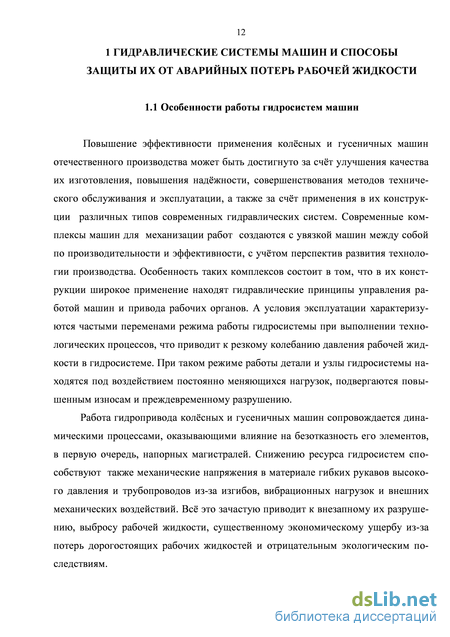 12

1 ГИДРАВЛИЧЕСКИЕ СИСТЕМЫ МАШИН И СПОСОБЫ ЗАЩИТЫ ИХ ОТ АВАРИЙНЫХ ПОТЕРЬ РАБОЧЕЙ ЖИДКОСТИ

1.1 Особенности работы гидросистем машин

Повышение эффективности применения колёсных и гусеничных машин отечественного производства может быть достигнуто за счёт улучшения качества их изготовления, повышения надёжности, совершенствования методов технического обслуживания и эксплуатации, а также за счёт применения в их конструкции различных типов современных гидравлических систем. Современные комплексы машин для механизации работ создаются с увязкой машин между собой по производительности и эффективности, с учётом перспектив развития технологии производства. Особенность таких комплексов состоит в том, что в их конструкции широкое применение находят гидравлические принципы управления работой машин и привода рабочих органов. А условия эксплуатации характеризуются частыми переменами режима работы гидросистемы при выполнении технологических процессов, что приводит к резкому колебанию давления рабочей жидкости в гидросистеме. При таком режиме работы детали и узлы гидросистемы находятся под воздействием постоянно меняющихся нагрузок, подвергаются повышенным износам и преждевременному разрушению.

Работа гидропривода колёсных и гусеничных машин сопровождается динамическими процессами, оказывающими влияние на безотказность его элементов, в первую очередь, напорных магистралей. Снижению ресурса гидросистем способствуют также механические напряжения в материале гибких рукавов высокого давления и трубопроводов из-за изгибов, вибрационных нагрузок и внешних механических воздействий. Всё это зачастую приводит к внезапному их разрушению, выбросу рабочей жидкости, существенному экономическому ущербу из-за потерь дорогостоящих рабочих жидкостей и отрицательным экологическим последствиям.

dsLib.net
библиотека диссертаций